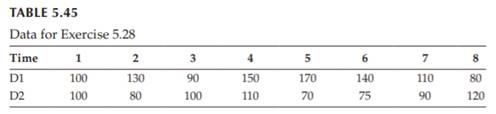 TABLE 5.45

Data for Exercise 5.28

| Time | 1 | 2 | 3 | 4 | 5 | 6 | 7 | 8 |
|---|---|---|---|---|---|---|---|---|
| D1 | 100 | 130 | 90 | 150 | 170 | 140 | 110 | 80 |
| D2 | 100 | 80 | 100 | 110 | 70 | 75 | 90 | 120 |